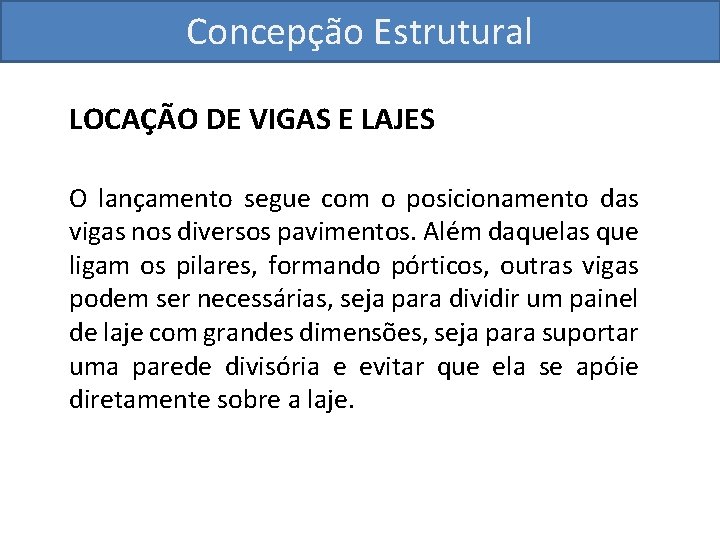 Concepção Estrutural

LOCAÇÃO DE VIGAS E LAJES

O lançamento segue com o posicionamento das vigas nos diversos pavimentos. Além daquelas que ligam os pilares, formando pórticos, outras vigas podem ser necessárias, seja para dividir um painel de laje com grandes dimensões, seja para suportar uma parede divisória e evitar que ela se apóie diretamente sobre a laje.